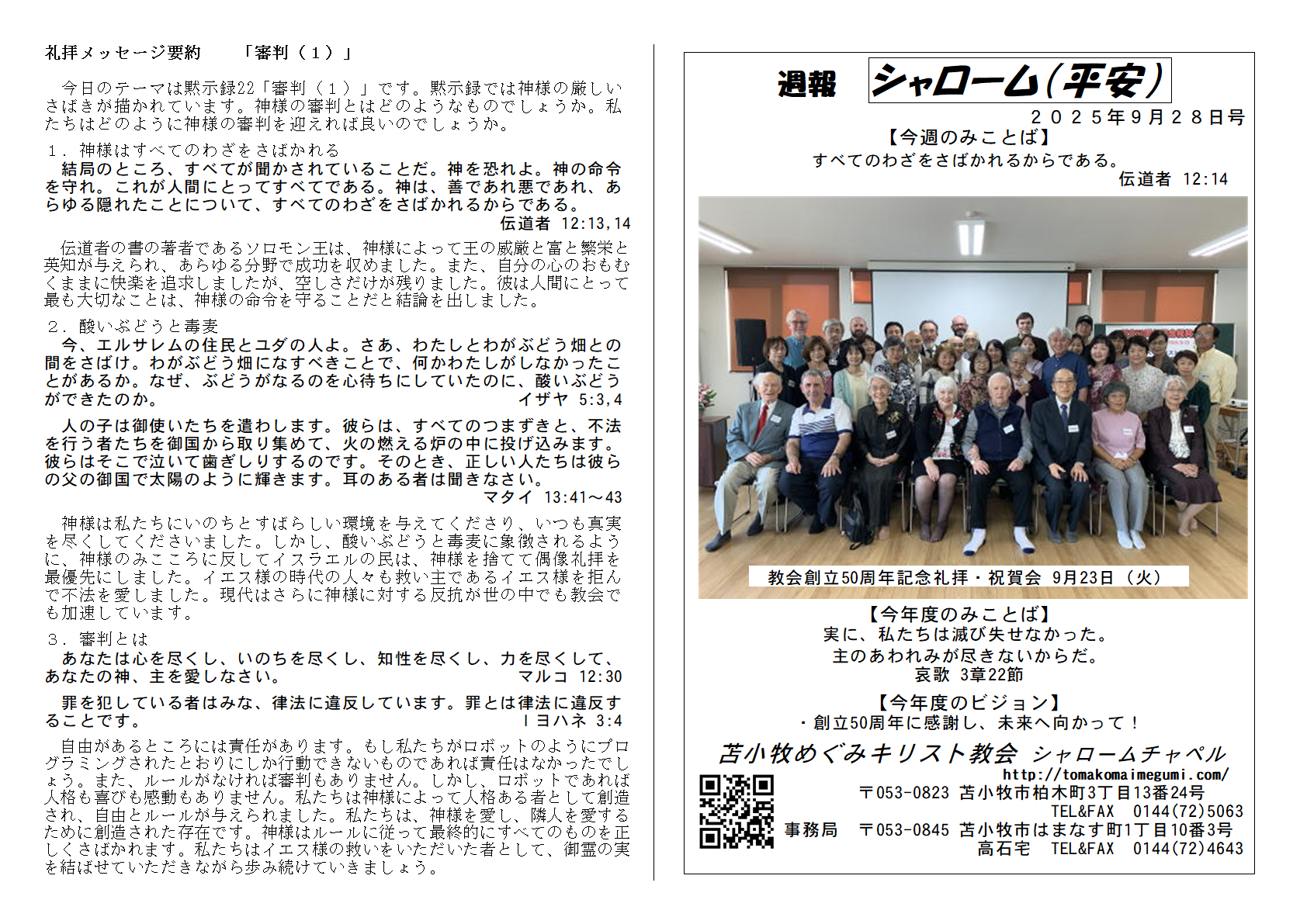 礼拝メッセージ要約　　「審判（１）」

今日のテーマは黙示録22「審判（１）」です。黙示録では神様の厳しいさばきが描かれています。神様の審判とはどのようなものでしょうか。私たちはどのように神様の審判を迎えれば良いのでしょうか。

１．神様はすべてのわざをさばかれる

結局のところ、すべてが聞かされていることだ。神を恐れよ。神の命令を守れ。これが人間にとってすべてである。神は、善であれ悪であれ、あらゆる隠れたことについて、すべてのわざをさばかれるからである。
伝道者 12:13,14

伝道者の書の著者であるソロモン王は、神様によって王の威厳と富と繁栄と英知が与えられ、あらゆる分野で成功を収めました。また、自分の心のおもむくままに快楽を追求しましたが、空しさだけが残りました。彼は人間にとって最も大切なことは、神様の命令を守ることだと結論を出しました。

２．酸いぶどうと毒麦

今、エルサレムの住民とユダの人よ。さあ、わたしとわがぶどう畑との間をさばけ。わがぶどう畑になすべきことで、何かわたしがしなかったことがあるか。なぜ、ぶどうがなるのを心待ちにしていたのに、酸いぶどうができたのか。
イザヤ 5:3,4

人の子は御使いたちを遣わします。彼らは、すべてのつまずきと、不法を行う者たちを御国から取り集めて、火の燃える炉の中に投げ込みます。彼らはそこで泣いて歯ぎしりするのです。そのとき、正しい人たちは彼らの父の御国で太陽のように輝きます。耳のある者は聞きなさい。
マタイ 13:41～43

神様は私たちにいのちとすばらしい環境を与えてくださり、いつも真実を尽くしてくださいました。しかし、酸いぶどうと毒麦に象徴されるように、神様のみこころに反してイスラエルの民は、神様を捨てて偶像礼拝を最優先にしました。イエス様の時代の人々も救い主であるイエス様を拒んで不法を愛しました。現代はさらに神様に対する反抗が世の中でも教会でも加速しています。

３．審判とは

あなたは心を尽くし、いのちを尽くし、知性を尽くし、力を尽くして、あなたの神、主を愛しなさい。
マルコ 12:30

罪を犯している者はみな、律法に違反しています。罪とは律法に違反することです。
Ｉヨハネ 3:4

自由があるところには責任があります。もし私たちがロボットのようにプログラミングされたとおりにしか行動できないものであれば責任はなかったでしょう。また、ルールがなければ審判もありません。しかし、ロボットであれば人格も喜びも感動もありません。私たちは神様によって人格ある者として創造され、自由とルールが与えられました。私たちは、神様を愛し、隣人を愛するために創造された存在です。神様はルールに従って最終的にすべてのものを正しくさばかれます。私たちはイエス様の救いをいただいた者として、御霊の実を結ばせていただきながら歩み続けていきましょう。

週報　シャローム（平安）
２０２５年９月２８日号

【今週のみことば】
すべてのわざをさばかれるからである。
伝道者 12:14

教会創立50周年記念礼拝・祝賀会 9月23日（火）

【今年度のみことば】
実に、私たちは滅び失せなかった。
主のあわれみが尽きないからだ。
哀歌 3章22節

【今年度のビジョン】
・創立50周年に感謝し、未来へ向かって！

苫小牧めぐみキリスト教会　シャロームチャペル
http://tomakomaimegumi.com/
〒053-0823 苫小牧市柏木町3丁目13番24号
TEL&FAX 0144(72)5063
事務局　〒053-0845 苫小牧市はまなす町1丁目10番3号
高石宅　TEL&FAX 0144(72)4643